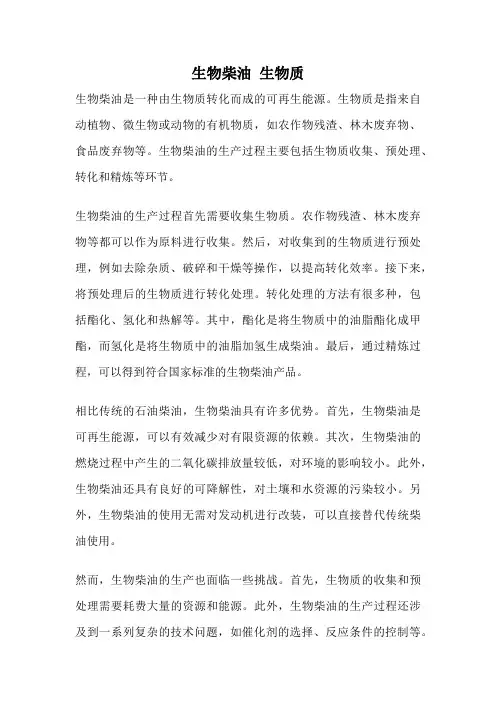 生物柴油 生物质

生物柴油是一种由生物质转化而成的可再生能源。生物质是指来自动植物、微生物或动物的有机物质，如农作物残渣、林木废弃物、食品废弃物等。生物柴油的生产过程主要包括生物质收集、预处理、转化和精炼等环节。

生物柴油的生产过程首先需要收集生物质。农作物残渣、林木废弃物等都可以作为原料进行收集。然后，对收集到的生物质进行预处理，例如去除杂质、破碎和干燥等操作，以提高转化效率。接下来，将预处理后的生物质进行转化处理。转化处理的方法有很多种，包括酯化、氢化和热解等。其中，酯化是将生物质中的油脂酯化成甲酯，而氢化是将生物质中的油脂加氢生成柴油。最后，通过精炼过程，可以得到符合国家标准的生物柴油产品。

相比传统的石油柴油，生物柴油具有许多优势。首先，生物柴油是可再生能源，可以有效减少对有限资源的依赖。其次，生物柴油的燃烧过程中产生的二氧化碳排放量较低，对环境的影响较小。此外，生物柴油还具有良好的可降解性，对土壤和水资源的污染较小。另外，生物柴油的使用无需对发动机进行改装，可以直接替代传统柴油使用。

然而，生物柴油的生产也面临一些挑战。首先，生物质的收集和预处理需要耗费大量的资源和能源。此外，生物柴油的生产过程还涉及到一系列复杂的技术问题，如催化剂的选择、反应条件的控制等。